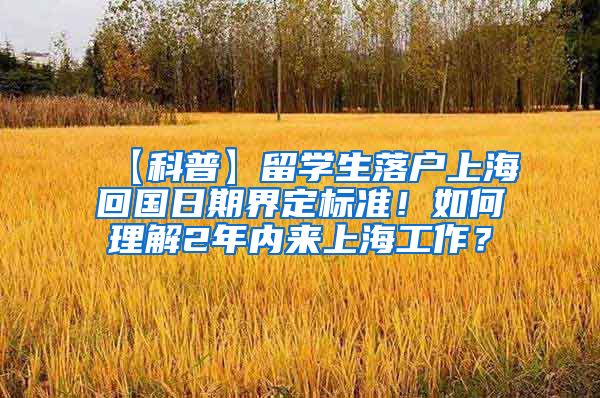 【科普】留学生落户上海回国日期界定标准！如何理解2年内来上海工作？